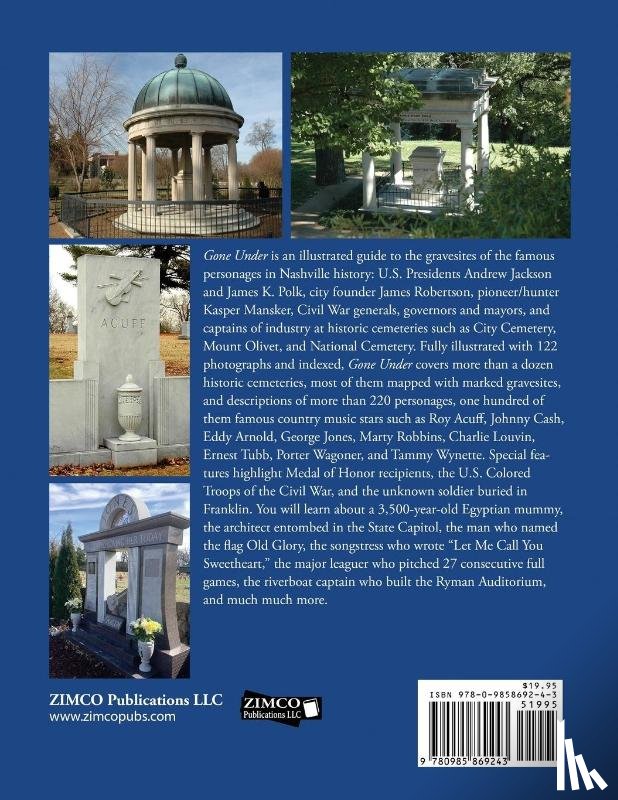 ACUFF

Gone Under is an illustrated guide to the gravesites of the famous personages in Nashville history: U.S. Presidents Andrew Jackson and James K. Polk, city founder James Robertson, pioneer/hunter Kasper Mansker, Civil War generals, governors and mayors, and captains of industry at historic cemeteries such as City Cemetery, Mount Olivet, and National Cemetery. Fully illustrated with 122 photographs and indexed, Gone Under covers more than a dozen historic cemeteries, most of them mapped with marked gravesites, and descriptions of more than 220 personages, one hundred of them famous country music stars such as Roy Acuff, Johnny Cash, Eddy Arnold, George Jones, Marty Robbins, Charlie Louvin, Ernest Tubb, Porter Wagoner, and Tammy Wynette. Special features highlight Medal of Honor recipients, the U.S. Colored Troops of the Civil War, and the unknown soldier buried in Franklin. You will learn about a 3,500-year-old Egyptian mummy, the architect entombed in the State Capitol, the man who named the flag Old Glory, the songstress who wrote "Let Me Call You Sweetheart," the major leaguer who pitched 27 consecutive full games, the riverboat captain who built the Ryman Auditorium, and much much more.

ZIMCO Publications LLC
www.zimcopubs.com

ZIMCO Publications LLC

$19.95
ISBN 978-0-9858692-4-3
51995
9 780985 869243